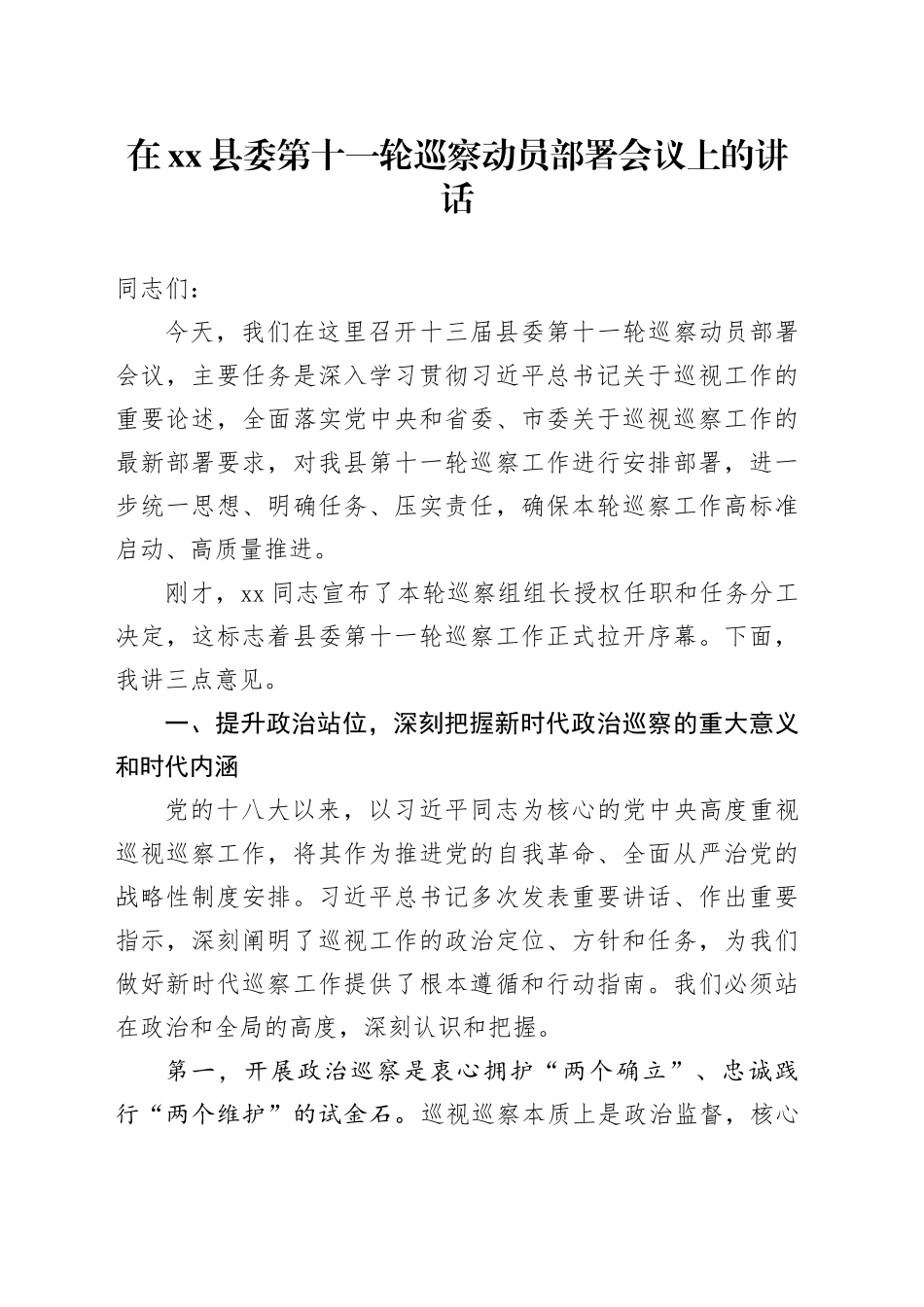 在xx县委第十一轮巡察动员部署会议上的讲话

同志们：

今天，我们在这里召开十三届县委第十一轮巡察动员部署会议，主要任务是深入学习贯彻习近平总书记关于巡视工作的重要论述，全面落实党中央和省委、市委关于巡视巡察工作的最新部署要求，对我县第十一轮巡察工作进行安排部署，进一步统一思想、明确任务、压实责任，确保本轮巡察工作高标准启动、高质量推进。

刚才，xx同志宣布了本轮巡察组组长授权任职和任务分工决定，这标志着县委第十一轮巡察工作正式拉开序幕。下面，我讲三点意见。

一、提升政治站位，深刻把握新时代政治巡察的重大意义和时代内涵

党的十八大以来，以习近平同志为核心的党中央高度重视巡视巡察工作，将其作为推进党的自我革命、全面从严治党的战略性制度安排。习近平总书记多次发表重要讲话、作出重要指示，深刻阐明了巡视工作的政治定位、方针和任务，为我们做好新时代巡察工作提供了根本遵循和行动指南。我们必须站在政治和全局的高度，深刻认识和把握。

第一，开展政治巡察是衷心拥护“两个确立”、忠诚践行“两个维护”的试金石。巡视巡察本质上是政治监督，核心